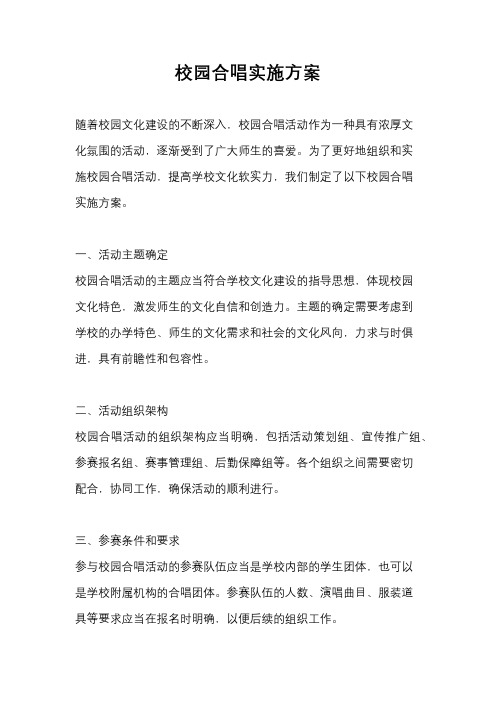 校园合唱实施方案

随着校园文化建设的不断深入，校园合唱活动作为一种具有浓厚文化氛围的活动，逐渐受到了广大师生的喜爱。为了更好地组织和实施校园合唱活动，提高学校文化软实力，我们制定了以下校园合唱实施方案。

一、活动主题确定
校园合唱活动的主题应当符合学校文化建设的指导思想，体现校园文化特色，激发师生的文化自信和创造力。主题的确定需要考虑到学校的办学特色、师生的文化需求和社会的文化风向，力求与时俱进，具有前瞻性和包容性。

二、活动组织架构
校园合唱活动的组织架构应当明确，包括活动策划组、宣传推广组、参赛报名组、赛事管理组、后勤保障组等。各个组织之间需要密切配合，协同工作，确保活动的顺利进行。

三、参赛条件和要求
参与校园合唱活动的参赛队伍应当是学校内部的学生团体，也可以是学校附属机构的合唱团体。参赛队伍的人数、演唱曲目、服装道具等要求应当在报名时明确，以便后续的组织工作。